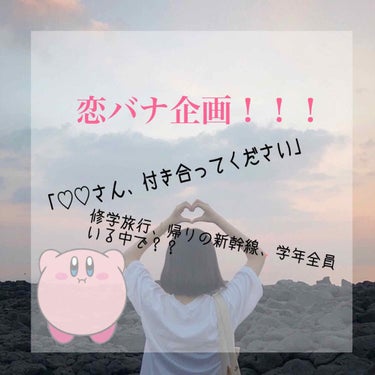 恋バナ企画！！！

「♡♡さん、付き合ってください」

修学旅行、帰りの新幹線、学年全員いる中で？？